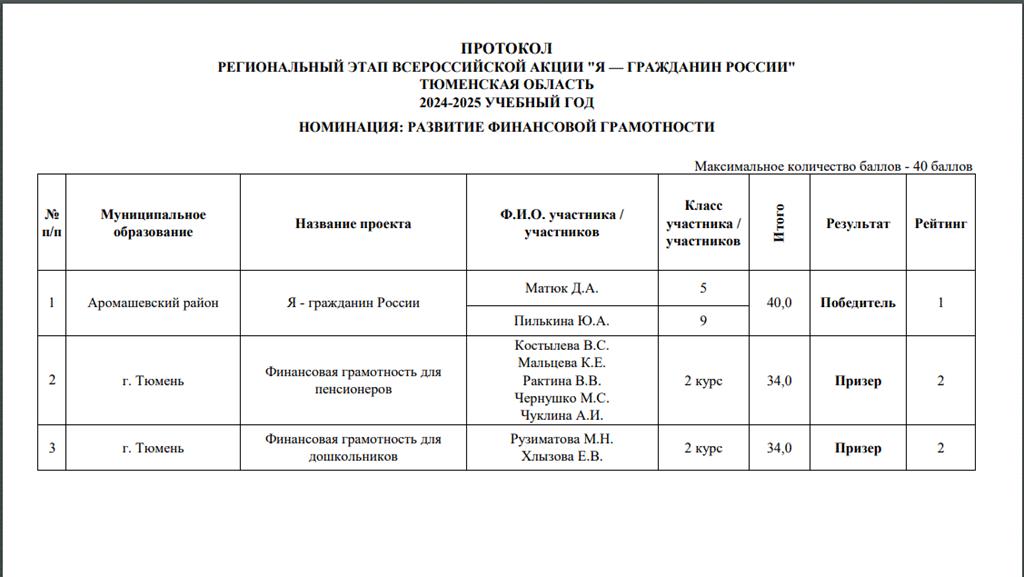 ПРОТОКОЛ
РЕГИОНАЛЬНЫЙ ЭТАП ВСЕРОССИЙСКОЙ АКЦИИ "Я — ГРАЖДАНИН РОССИИ"
ТЮМЕНСКАЯ ОБЛАСТЬ
2024-2025 УЧЕБНЫЙ ГОД
НОМИНАЦИЯ: РАЗВИТИЕ ФИНАНСОВОЙ ГРАМОТНОСТИ

Максимальное количество баллов - 40 баллов

| № п/п | Муниципальное образование | Название проекта | Ф.И.О. участника / участников | Класс участника / участников | Итого | Результат | Рейтинг |
|---|---|---|---|---|---|---|---|
| 1 | Аромашевский район | Я - гражданин России | Матюк Д.А. | 5 | 40,0 | Победитель | 1 |
| | | | Пилькина Ю.А. | 9 | | | |
| 2 | г. Тюмень | Финансовая грамотность для пенсионеров | Костылева В.С. Мальцева К.Е. Рактина В.В. Чернушко М.С. Чуклина А.И. | 2 курс | 34,0 | Призер | 2 |
| 3 | г. Тюмень | Финансовая грамотность для дошкольников | Рузиматова М.Н. Хлызова Е.В. | 2 курс | 34,0 | Призер | 2 |